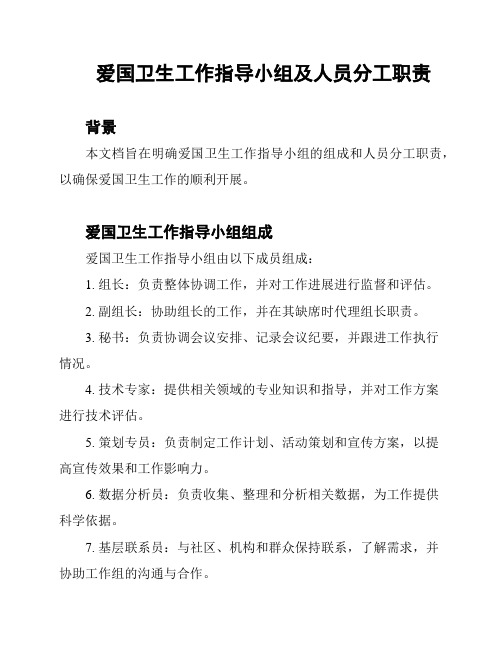 爱国卫生工作指导小组及人员分工职责

背景

本文档旨在明确爱国卫生工作指导小组的组成和人员分工职责，以确保爱国卫生工作的顺利开展。

爱国卫生工作指导小组组成

爱国卫生工作指导小组由以下成员组成：

1. 组长：负责整体协调工作，并对工作进展进行监督和评估。

2. 副组长：协助组长的工作，并在其缺席时代理组长职责。

3. 秘书：负责协调会议安排、记录会议纪要，并跟进工作执行情况。

4. 技术专家：提供相关领域的专业知识和指导，并对工作方案进行技术评估。

5. 策划专员：负责制定工作计划、活动策划和宣传方案，以提高宣传效果和工作影响力。

6. 数据分析员：负责收集、整理和分析相关数据，为工作提供科学依据。

7. 基层联系员：与社区、机构和群众保持联系，了解需求，并协助工作组的沟通与合作。